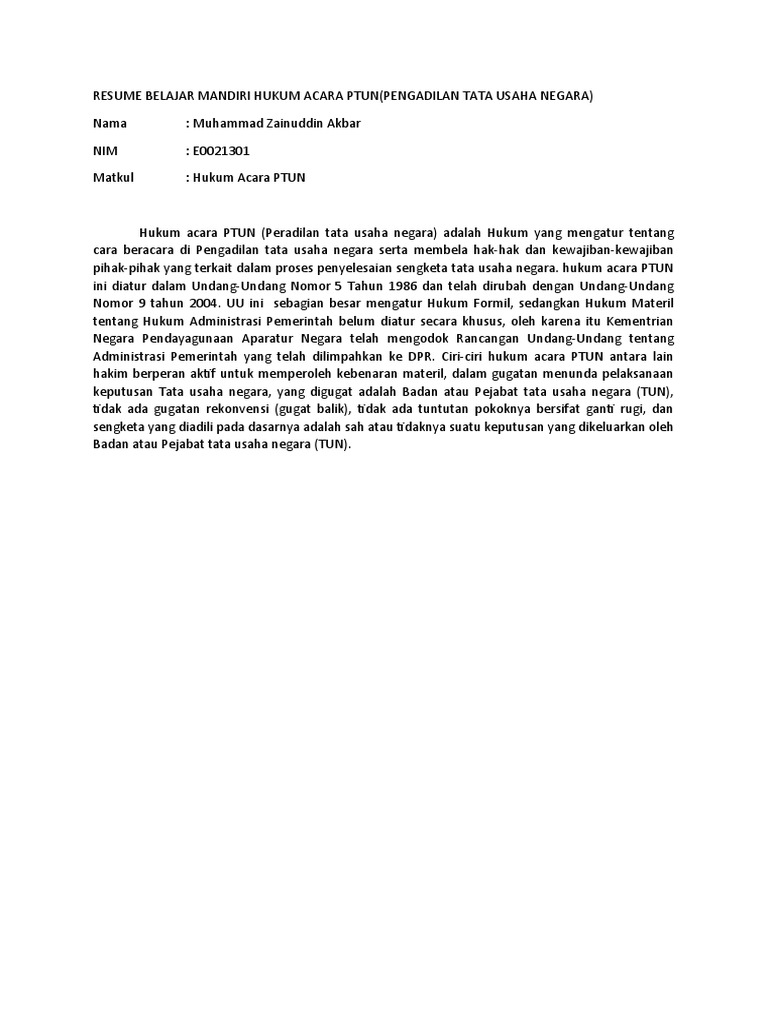 RESUME BELAJAR MANDIRI HUKUM ACARA PTUN(PENGADILAN TATA USAHA NEGARA)

Nama : Muhammad Zainuddin Akbar

NIM : E0021301

Matkul : Hukum Acara PTUN

Hukum acara PTUN (Peradilan tata usaha negara) adalah Hukum yang mengatur tentang cara beracara di Pengadilan tata usaha negara serta membela hak-hak dan kewajiban-kewajiban pihak-pihak yang terkait dalam proses penyelesaian sengketa tata usaha negara. hukum acara PTUN ini diatur dalam Undang-Undang Nomor 5 Tahun 1986 dan telah dirubah dengan Undang-Undang Nomor 9 tahun 2004. UU ini sebagian besar mengatur Hukum Formil, sedangkan Hukum Materil tentang Hukum Administrasi Pemerintah belum diatur secara khusus, oleh karena itu Kementrian Negara Pendayagunaan Aparatur Negara telah mengodok Rancangan Undang-Undang tentang Administrasi Pemerintah yang telah dilimpahkan ke DPR. Ciri-ciri hukum acara PTUN antara lain hakim berperan aktif untuk memperoleh kebenaran materil, dalam gugatan menunda pelaksanaan keputusan Tata usaha negara, yang digugat adalah Badan atau Pejabat tata usaha negara (TUN), tidak ada gugatan rekonvensi (gugat balik), tidak ada tuntutan pokoknya bersifat ganti rugi, dan sengketa yang diadili pada dasarnya adalah sah atau tidaknya suatu keputusan yang dikeluarkan oleh Badan atau Pejabat tata usaha negara (TUN).